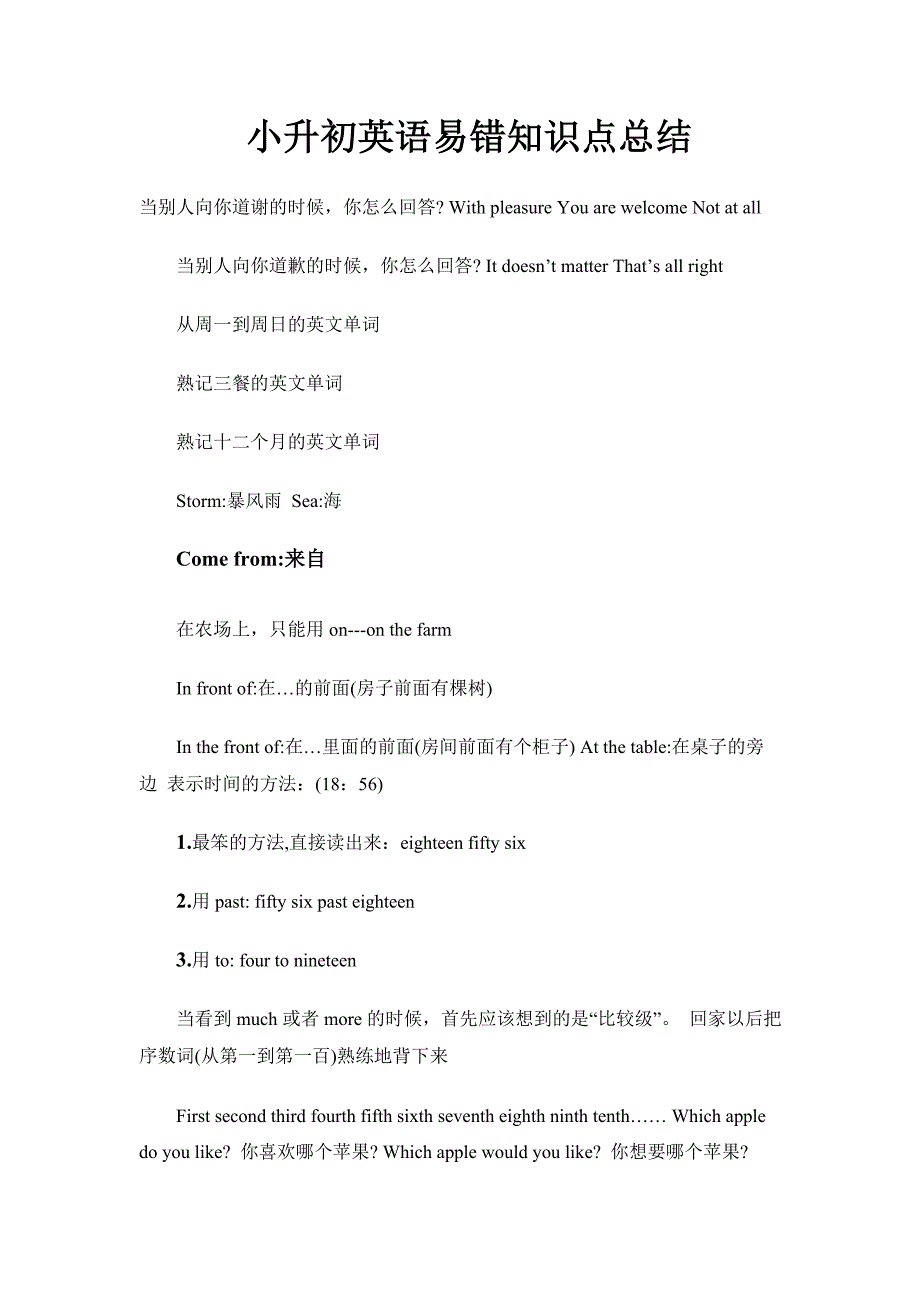 小升初英语易错知识点总结

当别人向你道谢的时候，你怎么回答? With pleasure You are welcome Not at all

当别人向你道歉的时候，你怎么回答? It doesn’t matter That’s all right

从周一到周日的英文单词

熟记三餐的英文单词

熟记十二个月的英文单词

Storm:暴风雨 Sea:海

Come from:来自

在农场上，只能用 on---on the farm

In front of:在…的前面(房子前面有棵树)

In the front of:在…里面的前面(房间前面有个柜子) At the table:在桌子的旁边 表示时间的方法：(18：56)

1.最笨的方法,直接读出来：eighteen fifty six

2.用 past: fifty six past eighteen

3.用 to: four to nineteen

当看到 much 或者 more 的时候，首先应该想到的是“比较级”。 回家以后把序数词(从第一到第一百)熟练地背下来

First second third fourth fifth sixth seventh eighth ninth tenth…… Which apple do you like? 你喜欢哪个苹果? Which apple would you like? 你想要哪个苹果?